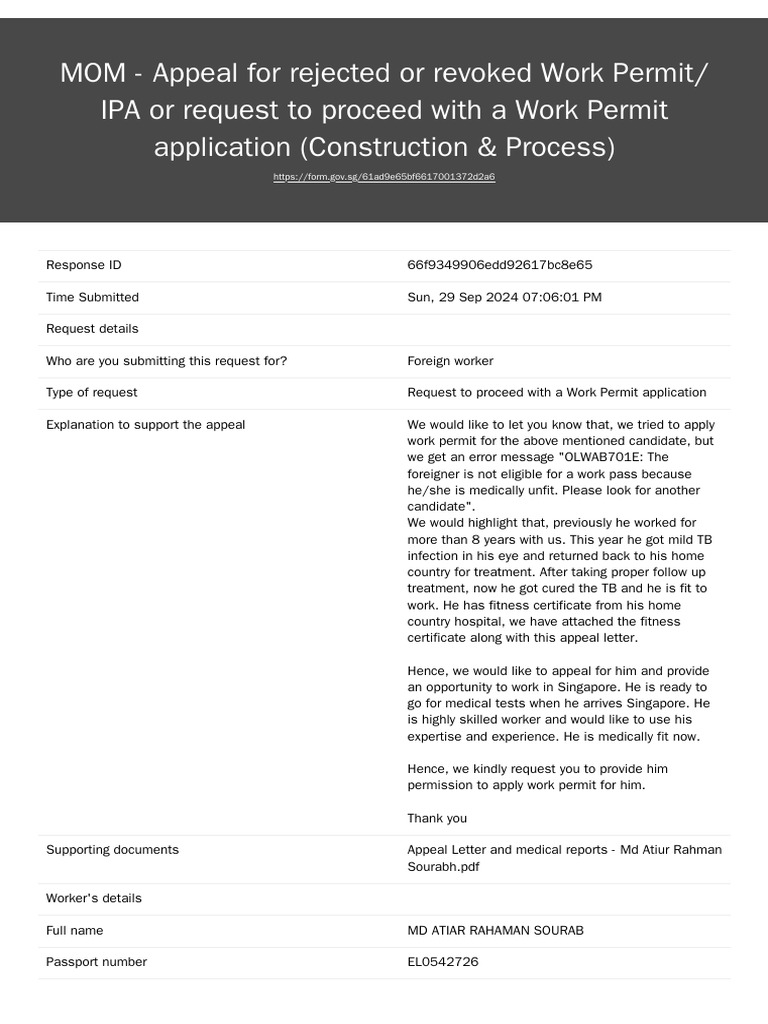 MOM - Appeal for rejected or revoked Work Permit/ IPA or request to proceed with a Work Permit application (Construction & Process)

https://form.gov.sg/61ad9e65bf6617001372d2a6

| | |
|---|---|
| Response ID | 66f9349906edd92617bc8e65 |
| Time Submitted | Sun, 29 Sep 2024 07:06:01 PM |
| Request details | |
| Who are you submitting this request for? | Foreign worker |
| Type of request | Request to proceed with a Work Permit application |
| Explanation to support the appeal | We would like to let you know that, we tried to apply work permit for the above mentioned candidate, but we get an error message "OLWAB701E: The foreigner is not eligible for a work pass because he/she is medically unfit. Please look for another candidate". We would highlight that, previously he worked for more than 8 years with us. This year he got mild TB infection in his eye and returned back to his home country for treatment. After taking proper follow up treatment, now he got cured the TB and he is fit to work. He has fitness certificate from his home country hospital, we have attached the fitness certificate along with this appeal letter. Hence, we would like to appeal for him and provide an opportunity to work in Singapore. He is ready to go for medical tests when he arrives Singapore. He is highly skilled worker and would like to use his expertise and experience. He is medically fit now. Hence, we kindly request you to provide him permission to apply work permit for him. Thank you |
| Supporting documents | Appeal Letter and medical reports - Md Atiur Rahman Sourabh.pdf |
| Worker's details | |
| Full name | MD ATIAR RAHAMAN SOURAB |
| Passport number | EL0542726 |